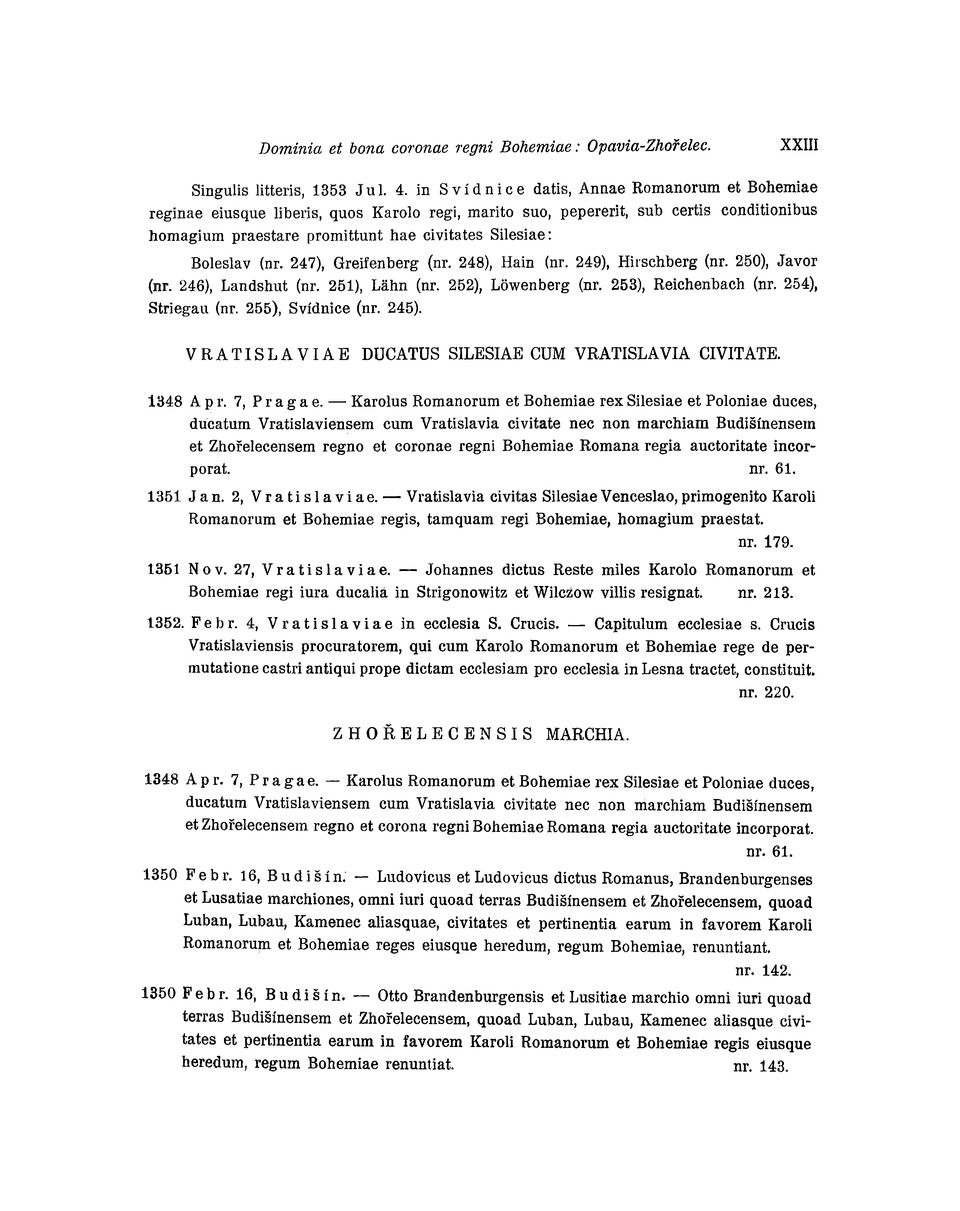 Dominia et bona coronae regni Bohemiae: Opavia-Zhořelec. XXIII

Singulis litteris, 1353 Jul. 4. in Svídnice datis, Annae Romanorum et Bohemiae reginae eiusque liberis, quos Karolo regi, marito suo, pepererit, sub certis conditionibus homagium praestare promittunt hae civitates Silesiae:

Boleslav (nr. 247), Greifenberg (nr. 248), Hain (nr. 249), Hirschberg (nr. 250), Javor (nr. 246), Landshut (nr. 251), Lähn (nr. 252), Löwenberg (nr. 253), Reichenbach (nr. 254), Striegau (nr. 255), Svídnice (nr. 245).

VRATISLAVIAE DUCATUS SILESIAE CUM VRATISLAVIA CIVITATE.

1348 Apr. 7, Pragae. — Karolus Romanorum et Bohemiae rex Silesiae et Poloniae duces, ducatum Vratislaviensem cum Vratislavia civitate nec non marchiam Budišínensem et Zhořelecensem regno et coronae regni Bohemiae Romana regia auctoritate incorporat. nr. 61.

1351 Jan. 2, Vratislaviae. — Vratislavia civitas Silesiae Venceslao, primogenito Karoli Romanorum et Bohemiae regis, tamquam regi Bohemiae, homagium praestat. nr. 179.

1351 Nov. 27, Vratislaviae. — Johannes dictus Reste miles Karolo Romanorum et Bohemiae regi iura ducalia in Strigonowitz et Wilczow villis resignat. nr. 213.

1352. Febr. 4, Vratislaviae in ecclesia S. Crucis. — Capitulum ecclesiae s. Crucis Vratislaviensis procuratorem, qui cum Karolo Romanorum et Bohemiae rege de permutatione castri antiqui prope dictam ecclesiam pro ecclesia in Lesna tractet, constituit. nr. 220.

ZHOŘELECENSIS MARCHIA.

1348 Apr. 7, Pragae. — Karolus Romanorum et Bohemiae rex Silesiae et Poloniae duces, ducatum Vratislaviensem cum Vratislavia civitate nec non marchiam Budišínensem et Zhořelecensem regno et corona regni Bohemiae Romana regia auctoritate incorporat. nr. 61.

1350 Febr. 16, Budišín. — Ludovicus et Ludovicus dictus Romanus, Brandenburgenses et Lusatiae marchiones, omni iuri quoad terras Budišínensem et Zhořelecensem, quoad Luban, Lubau, Kamenec aliasquae, civitates et pertinentia earum in favorem Karoli Romanorum et Bohemiae reges eiusque heredum, regum Bohemiae, renuntiant. nr. 142.

1350 Febr. 16, Budišín. — Otto Brandenburgensis et Lusitiae marchio omni iuri quoad terras Budišínensem et Zhořelecensem, quoad Luban, Lubau, Kamenec aliasque civitates et pertinentia earum in favorem Karoli Romanorum et Bohemiae regis eiusque heredum, regum Bohemiae renuntiat. nr. 143.